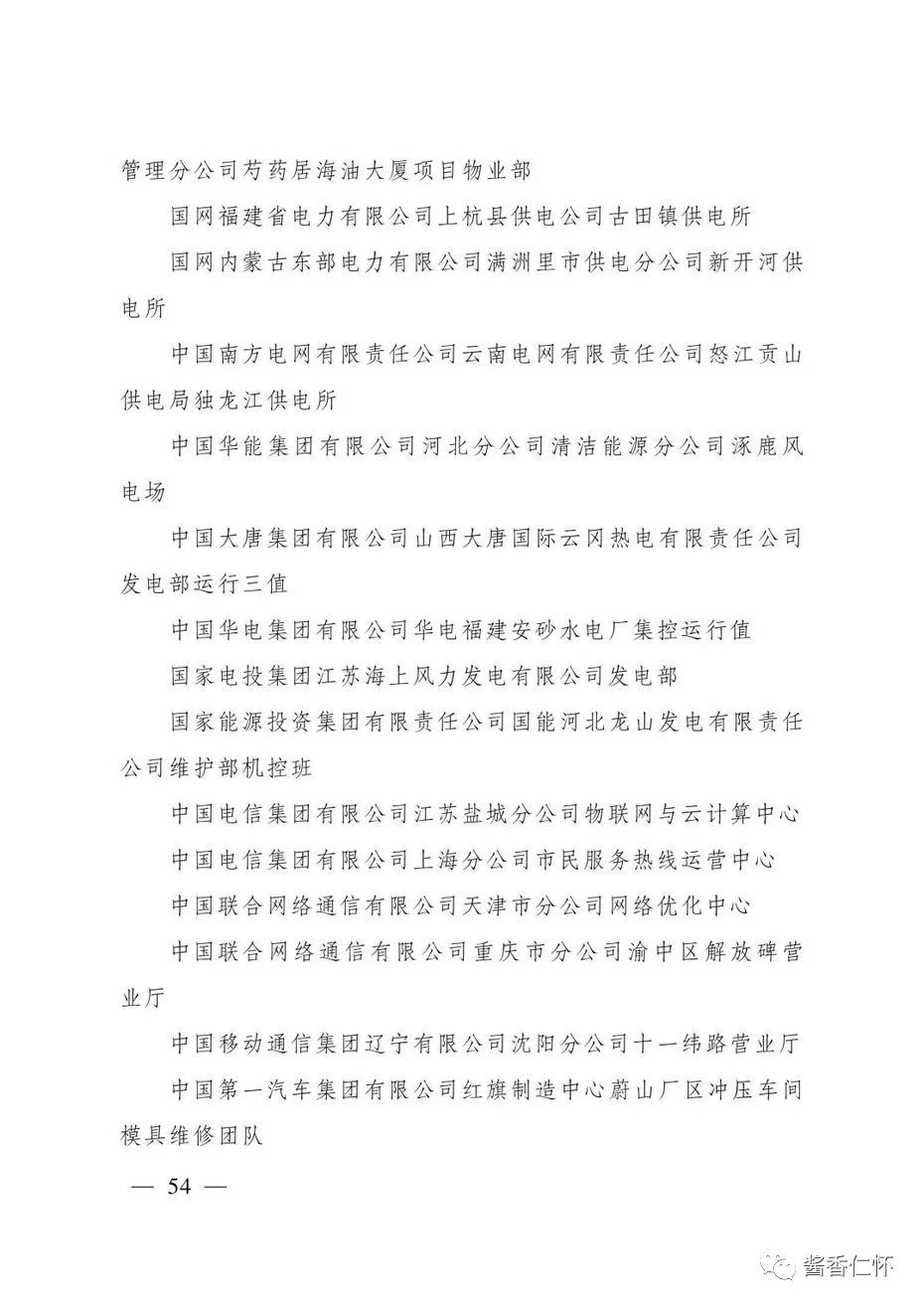 管理分公司芍药居海油大厦项目物业部

国网福建省电力有限公司上杭县供电公司古田镇供电所

国网内蒙古东部电力有限公司满洲里市供电分公司新开河供电所

中国南方电网有限责任公司云南电网有限责任公司怒江贡山供电局独龙江供电所

中国华能集团有限公司河北分公司清洁能源分公司涿鹿风电场

中国大唐集团有限公司山西大唐国际云冈热电有限责任公司发电部运行三值

中国华电集团有限公司华电福建安砂水电厂集控运行值

国家电投集团江苏海上风力发电有限公司发电部

国家能源投资集团有限责任公司国能河北龙山发电有限责任公司维护部机控班

中国电信集团有限公司江苏盐城分公司物联网与云计算中心

中国电信集团有限公司上海分公司市民服务热线运营中心

中国联合网络通信有限公司天津市分公司网络优化中心

中国联合网络通信有限公司重庆市分公司渝中区解放碑营业厅

中国移动通信集团辽宁有限公司沈阳分公司十一纬路营业厅

中国第一汽车集团有限公司红旗制造中心蔚山厂区冲压车间模具维修团队

— 54 —

酱香仁怀